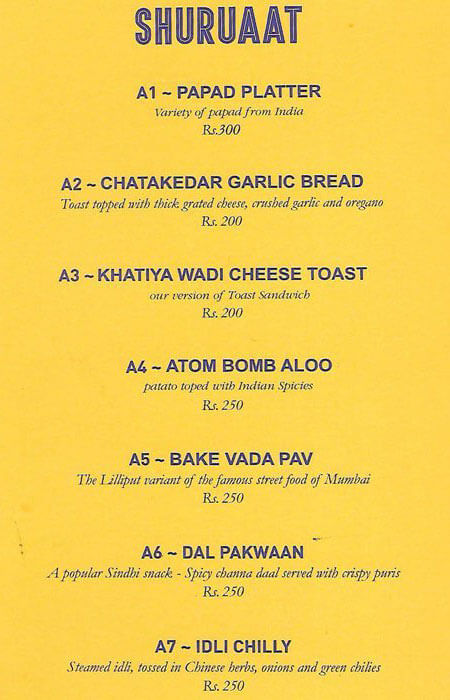 SHURUAAT

A1 ~ PAPAD PLATTER
Variety of papad from India
Rs.300

A2 ~ CHATAKEDAR GARLIC BREAD
Toast topped with thick grated cheese, crushed garlic and oregano
Rs. 200

A3 ~ KHATIYA WADI CHEESE TOAST
our version of Toast Sandwich
Rs. 200

A4 ~ ATOM BOMB ALOO
patato toped with Indian Spicies
Rs. 250

A5 ~ BAKE VADA PAV
The Lilliput variant of the famous street food of Mumbai
Rs. 250

A6 ~ DAL PAKWAAN
A popular Sindhi snack - Spicy channa daal served with crispy puris
Rs. 250

A7 ~ IDLI CHILLY
Steamed idli, tossed in Chinese herbs, onions and green chilies
Rs. 250